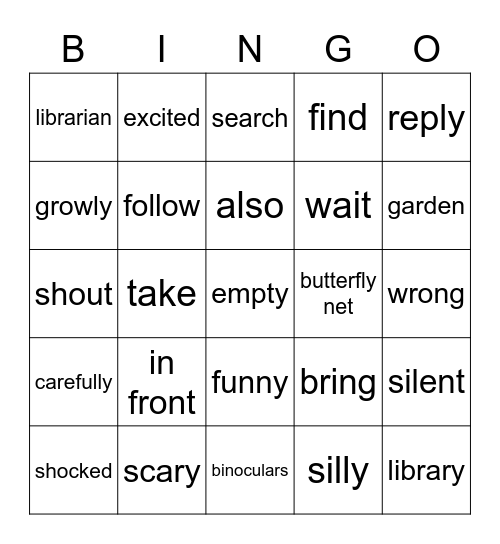 | B | I | N | G | O |
|---|---|---|---|---|
| librarian | excited | search | find | reply |
| growly | follow | also | wait | garden |
| shout | take | empty | butterfly net | wrong |
| carefully | in front | funny | bring | silent |
| shocked | scary | binoculars | silly | library |